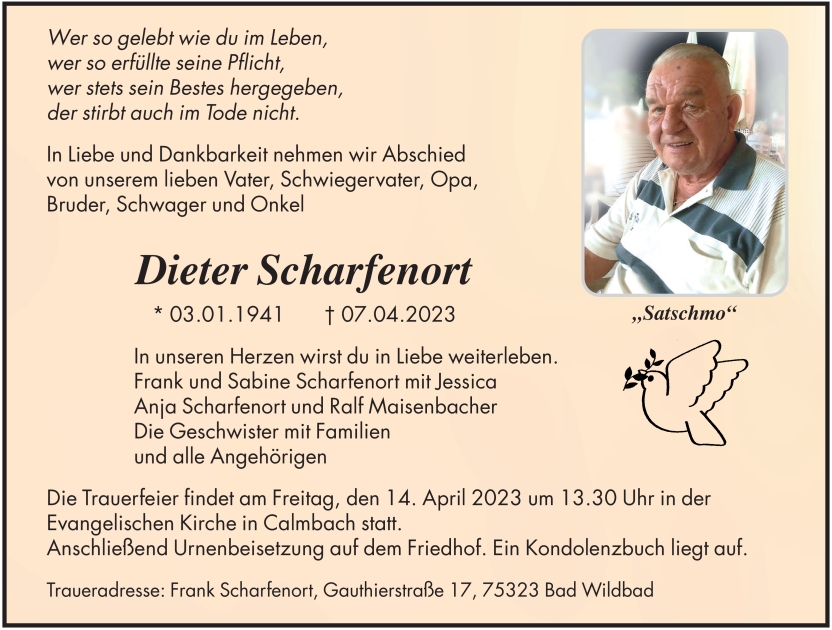 Wer so gelebt wie du im Leben,
wer so erfüllte seine Pflicht,
wer stets sein Bestes hergegeben,
der stirbt auch im Tode nicht.

In Liebe und Dankbarkeit nehmen wir Abschied von unserem lieben Vater, Schwiegervater, Opa, Bruder, Schwager und Onkel

Dieter Scharfenort

* 03.01.1941 † 07.04.2023

„Satschmo“

In unseren Herzen wirst du in Liebe weiterleben.
Frank und Sabine Scharfenort mit Jessica
Anja Scharfenort und Ralf Maisenbacher
Die Geschwister mit Familien
und alle Angehörigen

Die Trauerfeier findet am Freitag, den 14. April 2023 um 13.30 Uhr in der Evangelischen Kirche in Calmbach statt.
Anschließend Urnenbeisetzung auf dem Friedhof. Ein Kondolenzbuch liegt auf.

Traueradresse: Frank Scharfenort, Gauthierstraße 17, 75323 Bad Wildbad